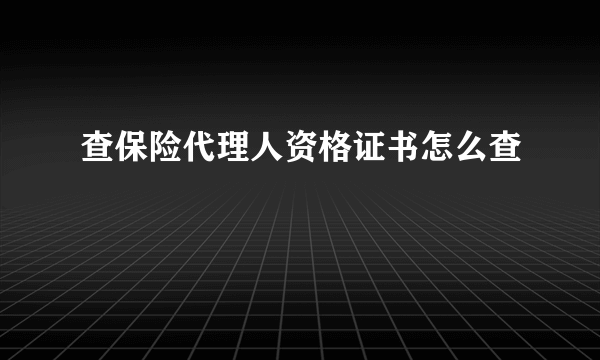 查保险代理人资格证书怎么查